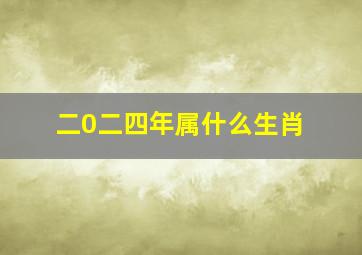 二0二四年属什么生肖